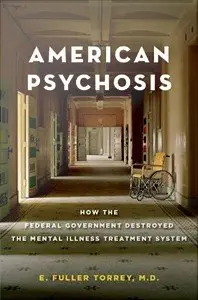 AMERICAN PSYCHOSIS

HOW THE FEDERAL GOVERNMENT DESTROYED THE MENTAL ILLNESS TREATMENT SYSTEM

E. FULLER TORREY, M.D.